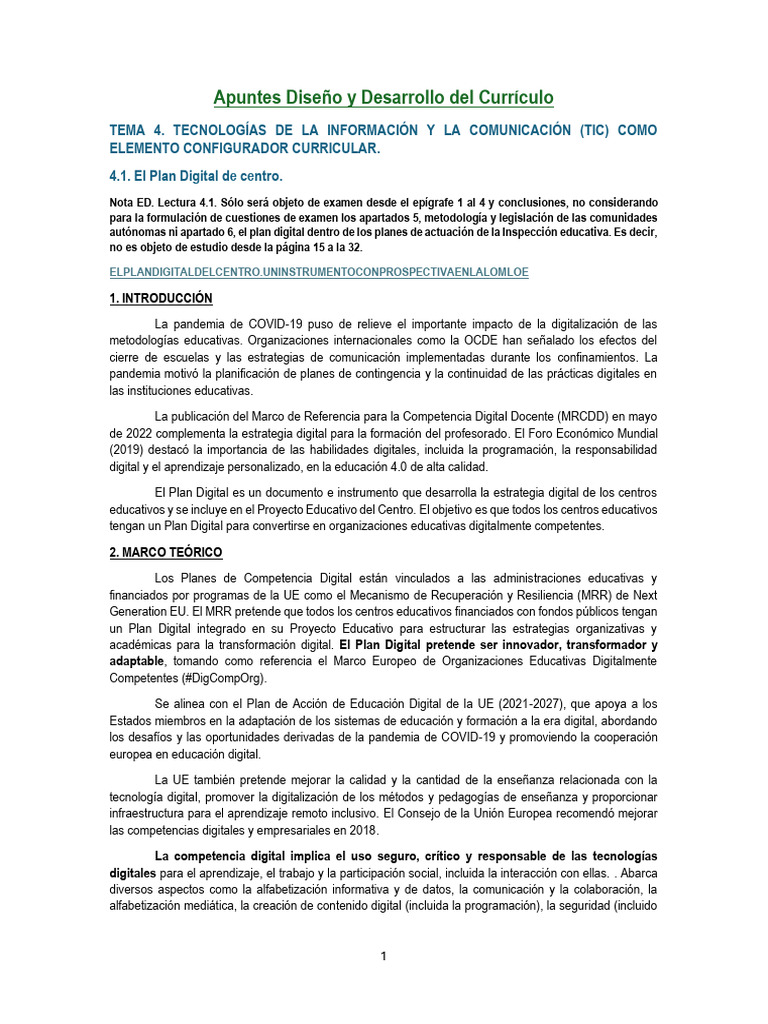 Apuntes Diseño y Desarrollo del Currículo

TEMA 4. TECNOLOGÍAS DE LA INFORMACIÓN Y LA COMUNICACIÓN (TIC) COMO ELEMENTO CONFIGURADOR CURRICULAR.

4.1. El Plan Digital de centro.

Nota ED. Lectura 4.1. Sólo será objeto de examen desde el epígrafe 1 al 4 y conclusiones, no considerando para la formulación de cuestiones de examen los apartados 5, metodología y legislación de las comunidades autónomas ni apartado 6, el plan digital dentro de los planes de actuación de la Inspección educativa. Es decir, no es objeto de estudio desde la página 15 a la 32.

ELPLANDIGITALDELCENTRO.UNINSTRUMENTOCONPROSPECTIVAENLALOMLOE

1. INTRODUCCIÓN

La pandemia de COVID-19 puso de relieve el importante impacto de la digitalización de las metodologías educativas. Organizaciones internacionales como la OCDE han señalado los efectos del cierre de escuelas y las estrategias de comunicación implementadas durante los confinamientos. La pandemia motivó la planificación de planes de contingencia y la continuidad de las prácticas digitales en las instituciones educativas.

La publicación del Marco de Referencia para la Competencia Digital Docente (MRCDD) en mayo de 2022 complementa la estrategia digital para la formación del profesorado. El Foro Económico Mundial (2019) destacó la importancia de las habilidades digitales, incluida la programación, la responsabilidad digital y el aprendizaje personalizado, en la educación 4.0 de alta calidad.

El Plan Digital es un documento e instrumento que desarrolla la estrategia digital de los centros educativos y se incluye en el Proyecto Educativo del Centro. El objetivo es que todos los centros educativos tengan un Plan Digital para convertirse en organizaciones educativas digitalmente competentes.

2. MARCO TEÓRICO

Los Planes de Competencia Digital están vinculados a las administraciones educativas y financiados por programas de la UE como el Mecanismo de Recuperación y Resiliencia (MRR) de Next Generation EU. El MRR pretende que todos los centros educativos financiados con fondos públicos tengan un Plan Digital integrado en su Proyecto Educativo para estructurar las estrategias organizativas y académicas para la transformación digital. El Plan Digital pretende ser innovador, transformador y adaptable, tomando como referencia el Marco Europeo de Organizaciones Educativas Digitalmente Competentes (#DigCompOrg).

Se alinea con el Plan de Acción de Educación Digital de la UE (2021-2027), que apoya a los Estados miembros en la adaptación de los sistemas de educación y formación a la era digital, abordando los desafíos y las oportunidades derivadas de la pandemia de COVID-19 y promoviendo la cooperación europea en educación digital.

La UE también pretende mejorar la calidad y la cantidad de la enseñanza relacionada con la tecnología digital, promover la digitalización de los métodos y pedagogías de enseñanza y proporcionar infraestructura para el aprendizaje remoto inclusivo. El Consejo de la Unión Europea recomendó mejorar las competencias digitales y empresariales en 2018.

La competencia digital implica el uso seguro, crítico y responsable de las tecnologías digitales para el aprendizaje, el trabajo y la participación social, incluida la interacción con ellas. . Abarca diversos aspectos como la alfabetización informativa y de datos, la comunicación y la colaboración, la alfabetización mediática, la creación de contenido digital (incluida la programación), la seguridad (incluido

1